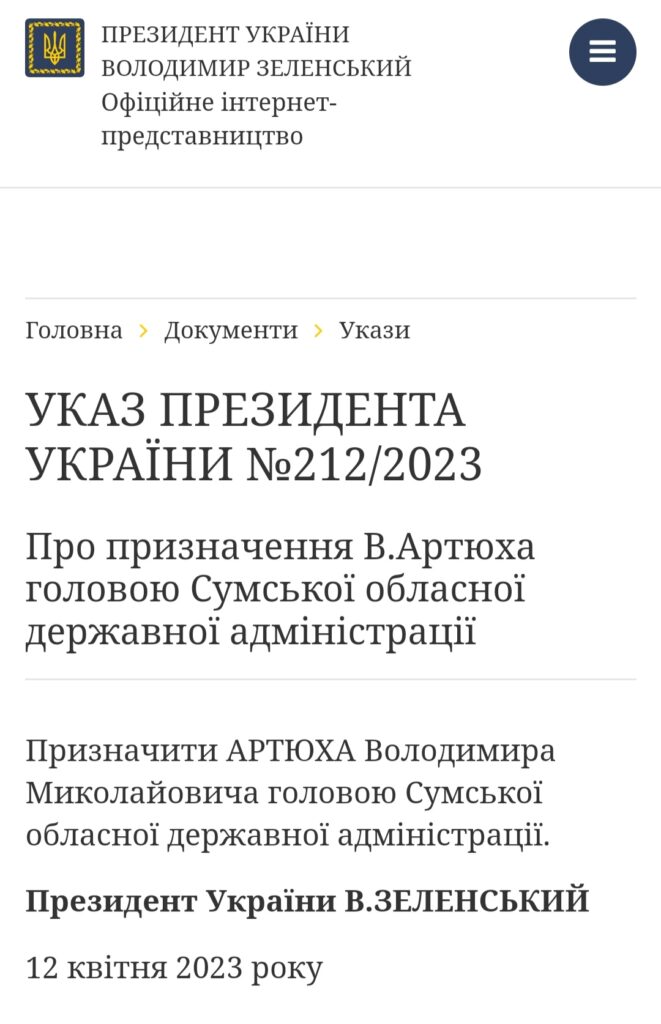 ПРЕЗИДЕНТ УКРАЇНИ
ВОЛОДИМИР ЗЕЛЕНСЬКИЙ
Офіційне інтернет-представництво

Головна › Документи › Укази

УКАЗ ПРЕЗИДЕНТА УКРАЇНИ №212/2023

Про призначення В.Артюха головою Сумської обласної державної адміністрації

Призначити АРТЮХА Володимира Миколайовича головою Сумської обласної державної адміністрації.

Президент України В.ЗЕЛЕНСЬКИЙ

12 квітня 2023 року